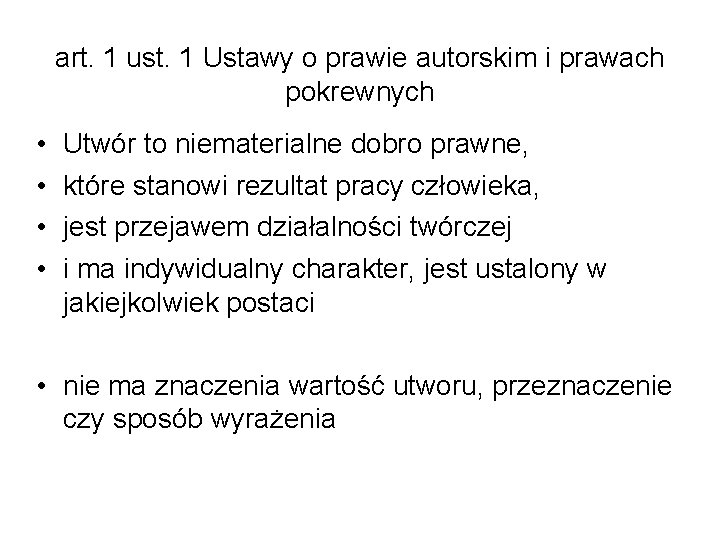 art. 1 ust. 1 Ustawy o prawie autorskim i prawach pokrewnych

• Utwór to niematerialne dobro prawne,
• które stanowi rezultat pracy człowieka,
• jest przejawem działalności twórczej
• i ma indywidualny charakter, jest ustalony w jakiejkolwiek postaci

• nie ma znaczenia wartość utworu, przeznaczenie czy sposób wyrażenia